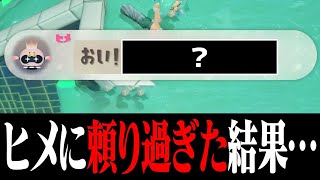 ヒメ
おい!
?
ヒメに頼り過ぎた結果…